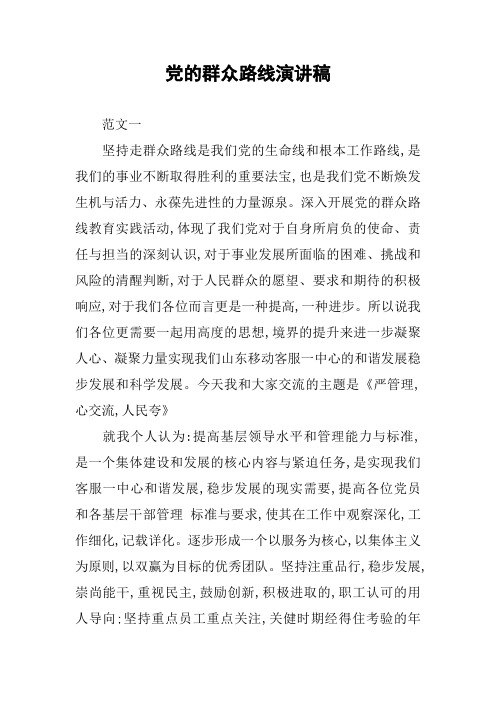 党的群众路线演讲稿

范文一

坚持走群众路线是我们党的生命线和根本工作路线，是我们的事业不断取得胜利的重要法宝，也是我们党不断焕发生机与活力、永葆先进性的力量源泉。深入开展党的群众路线教育实践活动，体现了我们党对于自身所肩负的使命、责任与担当的深刻认识，对于事业发展所面临的困难、挑战和风险的清醒判断，对于人民群众的愿望、要求和期待的积极响应，对于我们各位而言更是一种提高，一种进步。所以说我们各位更需要一起用高度的思想，境界的提升来进一步凝聚人心、凝聚力量实现我们山东移动客服一中心的和谐发展稳步发展和科学发展。今天我和大家交流的主题是《严管理，心交流，人民夸》

就我个人认为：提高基层领导水平和管理能力与标准，是一个集体建设和发展的核心内容与紧迫任务，是实现我们客服一中心和谐发展，稳步发展的现实需要，提高各位党员和各基层干部管理 标准与要求，使其在工作中观察深化，工作细化，记载详化。逐步形成一个以服务为核心，以集体主义为原则，以双赢为目标的优秀团队。坚持注重品行，稳步发展，崇尚能干，重视民主，鼓励创新，积极进取的，职工认可的用人导向：坚持重点员工重点关注，关健时期经得住考验的年